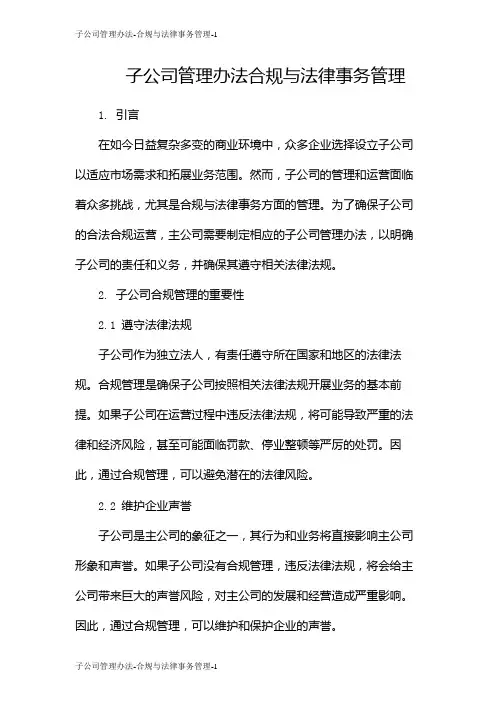 子公司管理办法-合规与法律事务管理-1

子公司管理办法合规与法律事务管理

1. 引言

在如今日益复杂多变的商业环境中，众多企业选择设立子公司以适应市场需求和拓展业务范围。然而，子公司的管理和运营面临着众多挑战，尤其是合规与法律事务方面的管理。为了确保子公司的合法合规运营，主公司需要制定相应的子公司管理办法，以明确子公司的责任和义务，并确保其遵守相关法律法规。

2. 子公司合规管理的重要性

2.1 遵守法律法规

子公司作为独立法人，有责任遵守所在国家和地区的法律法规。合规管理是确保子公司按照相关法律法规开展业务的基本前提。如果子公司在运营过程中违反法律法规，将可能导致严重的法律和经济风险，甚至可能面临罚款、停业整顿等严厉的处罚。因此，通过合规管理，可以避免潜在的法律风险。

2.2 维护企业声誉

子公司是主公司的象征之一，其行为和业务将直接影响主公司形象和声誉。如果子公司没有合规管理，违反法律法规，将会给主公司带来巨大的声誉风险，对主公司的发展和经营造成严重影响。因此，通过合规管理，可以维护和保护企业的声誉。

子公司管理办法-合规与法律事务管理-1